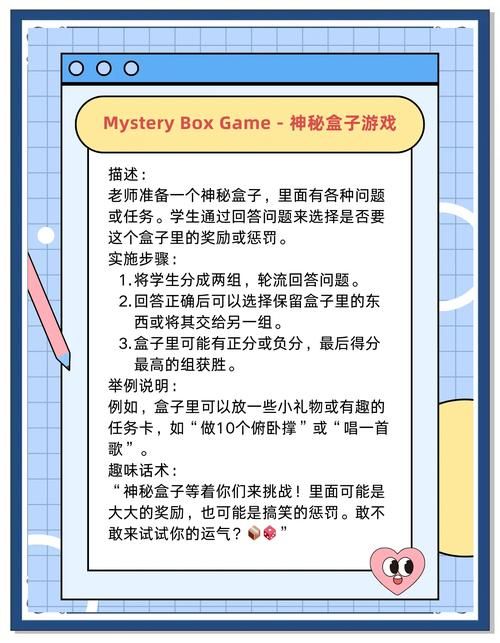 Mystery Box Game - 神秘盒子游戏

描述：
老师准备一个神秘盒子，里面有各种问题或任务。学生通过回答问题来选择是否要这个盒子里的奖励或惩罚。
实施步骤：
1. 将学生分成两组，轮流回答问题。
2. 回答正确后可以选择保留盒子里的东西或将其交给另一组。
3. 盒子里可能有正分或负分，最后得分最高的组获胜。
举例说明：
例如，盒子里可以放一些小礼物或有趣的任务卡，如“做10个俯卧撑”或“唱一首歌”。
趣味话术：
“神秘盒子等着你们来挑战！里面可能是大大的奖励，也可能是搞笑的惩罚。敢不敢来试试你的运气？📦🎲”